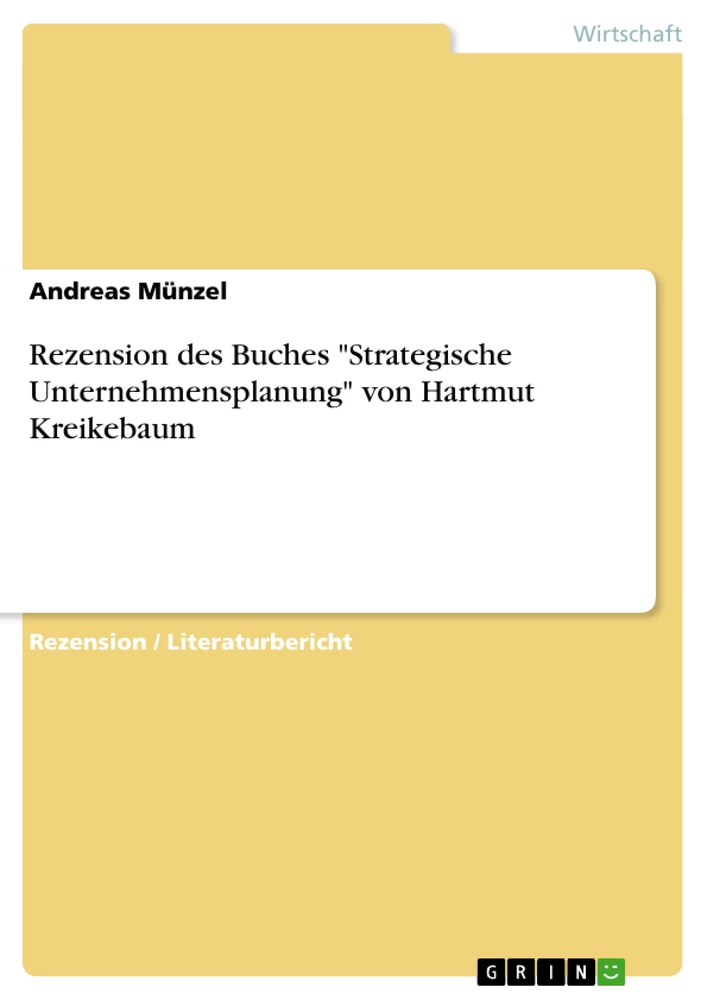 Wirtschaft

Andreas Münzel

Rezension des Buches "Strategische Unternehmensplanung" von Hartmut Kreikebaum

Rezension / Literaturbericht

GRIN